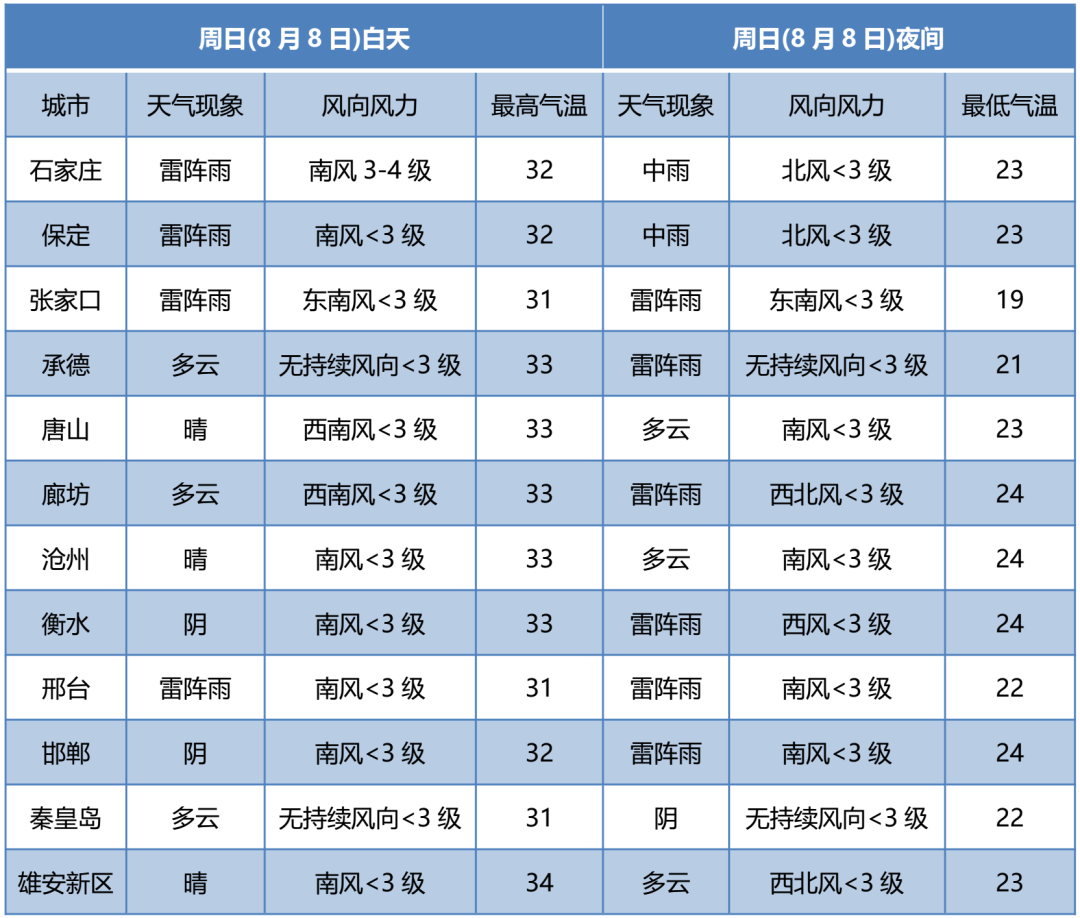 | | 周日(8 月 8 日)白天 | | | 周日(8 月 8 日)夜间 | | |
|---|---|---|---|---|---|---|
| 城市 | 天气现象 | 风向风力 | 最高气温 | 天气现象 | 风向风力 | 最低气温 |
| 石家庄 | 雷阵雨 | 南风 3-4 级 | 32 | 中雨 | 北风<3 级 | 23 |
| 保定 | 雷阵雨 | 南风<3 级 | 32 | 中雨 | 北风<3 级 | 23 |
| 张家口 | 雷阵雨 | 东南风<3 级 | 31 | 雷阵雨 | 东南风<3 级 | 19 |
| 承德 | 多云 | 无持续风向<3 级 | 33 | 雷阵雨 | 无持续风向<3 级 | 21 |
| 唐山 | 晴 | 西南风<3 级 | 33 | 多云 | 南风<3 级 | 23 |
| 廊坊 | 多云 | 西南风<3 级 | 33 | 雷阵雨 | 西北风<3 级 | 24 |
| 沧州 | 晴 | 南风<3 级 | 33 | 多云 | 南风<3 级 | 24 |
| 衡水 | 阴 | 南风<3 级 | 33 | 雷阵雨 | 西风<3 级 | 24 |
| 邢台 | 雷阵雨 | 南风<3 级 | 31 | 雷阵雨 | 南风<3 级 | 22 |
| 邯郸 | 阴 | 南风<3 级 | 32 | 雷阵雨 | 南风<3 级 | 24 |
| 秦皇岛 | 多云 | 无持续风向<3 级 | 31 | 阴 | 无持续风向<3 级 | 22 |
| 雄安新区 | 晴 | 南风<3 级 | 34 | 多云 | 西北风<3 级 | 23 |